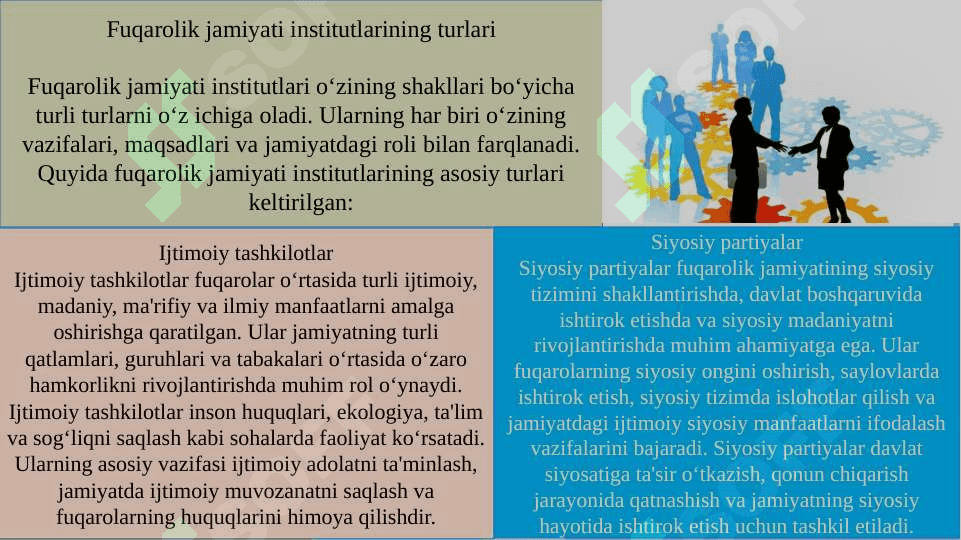 Fuqarolik jamiyati institutlarining turlari

Fuqarolik jamiyati institutlari o‘zining shakllari bo‘yicha turli turlarni o‘z ichiga oladi. Ularning har biri o‘zining vazifalari, maqsadlari va jamiyatdagi roli bilan farqlanadi. Quyida fuqarolik jamiyati institutlarining asosiy turlari keltirilgan:

Ijtimoiy tashkilotlar
Ijtimoiy tashkilotlar fuqarolar o‘rtasida turli ijtimoiy, madaniy, ma'rifiy va ilmiy manfaatlarni amalga oshirishga qaratilgan. Ular jamiyatning turli qatlamlari, guruhlari va tabakalari o‘rtasida o‘zaro hamkorlikni rivojlantirishda muhim rol o‘ynaydi. Ijtimoiy tashkilotlar inson huquqlari, ekologiya, ta'lim va sog‘liqni saqlash kabi sohalarda faoliyat ko‘rsatadi. Ularning asosiy vazifasi ijtimoiy adolatni ta'minlash, jamiyatda ijtimoiy muvozanatni saqlash va fuqarolarning huquqlarini himoya qilishdir.

Siyosiy partiyalar
Siyosiy partiyalar fuqarolik jamiyatining siyosiy tizimini shakllantirishda, davlat boshqaruvida ishtirok etishda va siyosiy madaniyatni rivojlantirishda muhim ahamiyatga ega. Ular fuqarolarning siyosiy ongini oshirish, saylovlarda ishtirok etish, siyosiy tizimda islohotlar qilish va jamiyatdagi ijtimoiy siyosiy manfaatlarni ifodalash vazifalarini bajaradi. Siyosiy partiyalar davlat siyosatiga ta'sir o‘tkazish, qonun chiqarish jarayonida qatnashish va jamiyatning siyosiy hayotida ishtirok etish uchun tashkil etiladi.